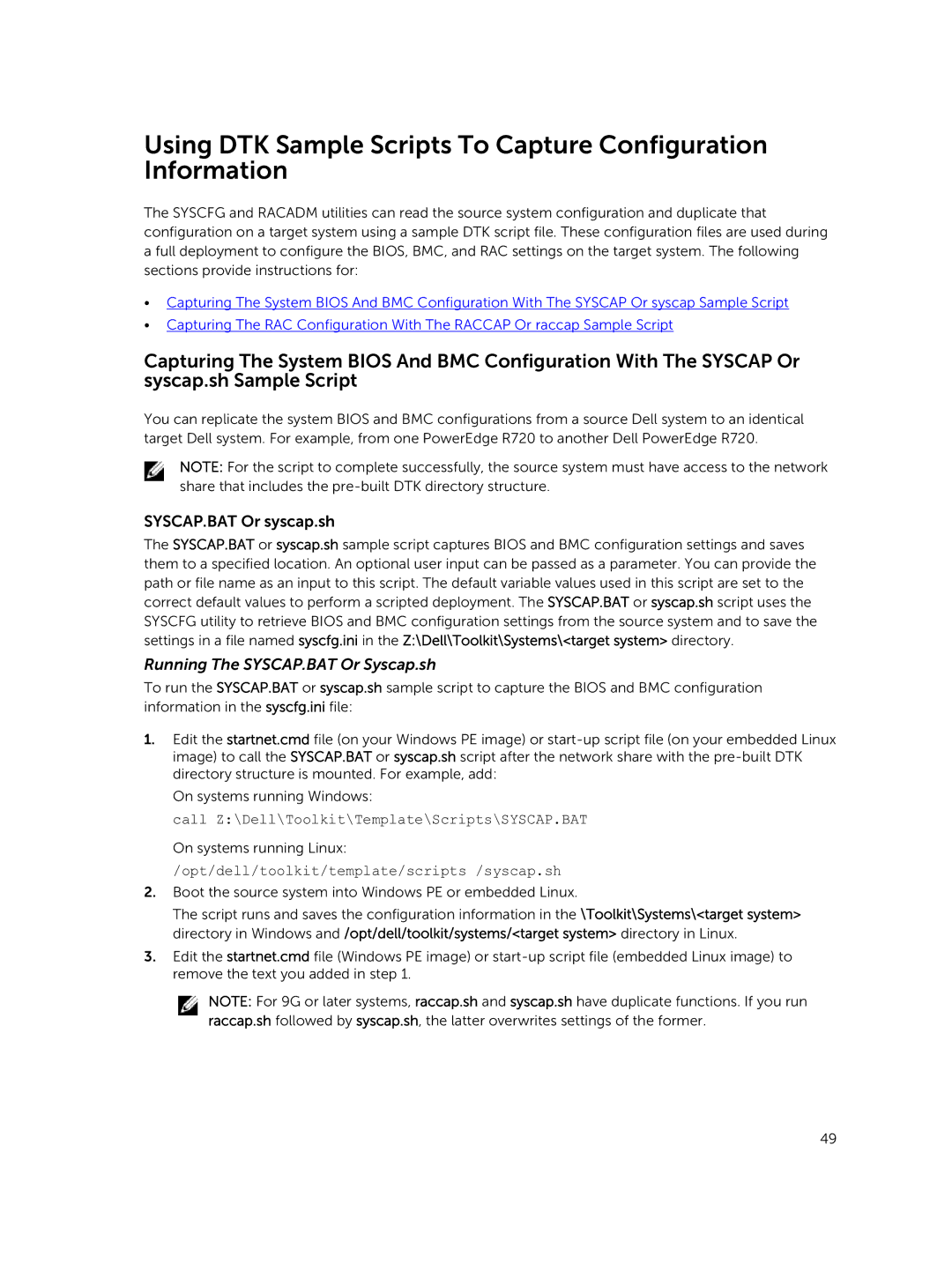 Using DTK Sample Scripts To Capture Configuration Information

The SYSCFG and RACADM utilities can read the source system configuration and duplicate that configuration on a target system using a sample DTK script file. These configuration files are used during a full deployment to configure the BIOS, BMC, and RAC settings on the target system. The following sections provide instructions for:

• Capturing The System BIOS And BMC Configuration With The SYSCAP Or syscap Sample Script
• Capturing The RAC Configuration With The RACCAP Or raccap Sample Script

Capturing The System BIOS And BMC Configuration With The SYSCAP Or syscap.sh Sample Script

You can replicate the system BIOS and BMC configurations from a source Dell system to an identical target Dell system. For example, from one PowerEdge R720 to another Dell PowerEdge R720.

NOTE: For the script to complete successfully, the source system must have access to the network share that includes the pre-built DTK directory structure.

SYSCAP.BAT Or syscap.sh

The SYSCAP.BAT or syscap.sh sample script captures BIOS and BMC configuration settings and saves them to a specified location. An optional user input can be passed as a parameter. You can provide the path or file name as an input to this script. The default variable values used in this script are set to the correct default values to perform a scripted deployment. The SYSCAP.BAT or syscap.sh script uses the SYSCFG utility to retrieve BIOS and BMC configuration settings from the source system and to save the settings in a file named syscfg.ini in the Z:\Dell\Toolkit\Systems\<target system> directory.

Running The SYSCAP.BAT Or Syscap.sh

To run the SYSCAP.BAT or syscap.sh sample script to capture the BIOS and BMC configuration information in the syscfg.ini file:

1. Edit the startnet.cmd file (on your Windows PE image) or start-up script file (on your embedded Linux image) to call the SYSCAP.BAT or syscap.sh script after the network share with the pre-built DTK directory structure is mounted. For example, add:

On systems running Windows:

call Z:\Dell\Toolkit\Template\Scripts\SYSCAP.BAT

On systems running Linux:

/opt/dell/toolkit/template/scripts /syscap.sh

2. Boot the source system into Windows PE or embedded Linux.

The script runs and saves the configuration information in the \Toolkit\Systems\<target system> directory in Windows and /opt/dell/toolkit/systems/<target system> directory in Linux.

3. Edit the startnet.cmd file (Windows PE image) or start-up script file (embedded Linux image) to remove the text you added in step 1.

NOTE: For 9G or later systems, raccap.sh and syscap.sh have duplicate functions. If you run raccap.sh followed by syscap.sh, the latter overwrites settings of the former.

49